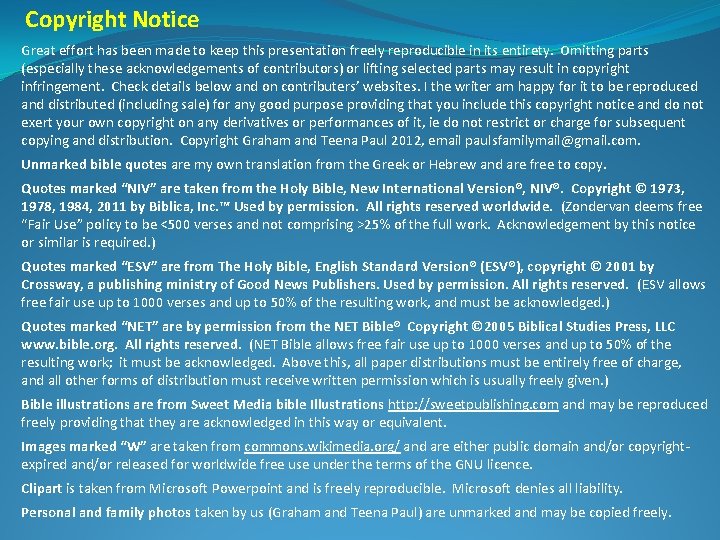 Copyright Notice

Great effort has been made to keep this presentation freely reproducible in its entirety. Omitting parts (especially these acknowledgements of contributors) or lifting selected parts may result in copyright infringement. Check details below and on contributers' websites. I the writer am happy for it to be reproduced and distributed (including sale) for any good purpose providing that you include this copyright notice and do not exert your own copyright on any derivatives or performances of it, ie do not restrict or charge for subsequent copying and distribution. Copyright Graham and Teena Paul 2012, email paulsfamilymail@gmail.com.

Unmarked bible quotes are my own translation from the Greek or Hebrew and are free to copy.

Quotes marked "NIV" are taken from the Holy Bible, New International Version®, NIV®. Copyright © 1973, 1978, 1984, 2011 by Biblica, Inc.™ Used by permission. All rights reserved worldwide. (Zondervan deems free "Fair Use" policy to be <500 verses and not comprising >25% of the full work. Acknowledgement by this notice or similar is required.)

Quotes marked "ESV" are from The Holy Bible, English Standard Version® (ESV®), copyright © 2001 by Crossway, a publishing ministry of Good News Publishers. Used by permission. All rights reserved. (ESV allows free fair use up to 1000 verses and up to 50% of the resulting work, and must be acknowledged.)

Quotes marked "NET" are by permission from the NET Bible® Copyright ©2005 Biblical Studies Press, LLC www.bible.org. All rights reserved. (NET Bible allows free fair use up to 1000 verses and up to 50% of the resulting work; it must be acknowledged. Above this, all paper distributions must be entirely free of charge, and all other forms of distribution must receive written permission which is usually freely given.)

Bible illustrations are from Sweet Media bible Illustrations http://sweetpublishing.com and may be reproduced freely providing that they are acknowledged in this way or equivalent.

Images marked "W" are taken from commons.wikimedia.org/ and are either public domain and/or copyright-expired and/or released for worldwide free use under the terms of the GNU licence.

Clipart is taken from Microsoft Powerpoint and is freely reproducible. Microsoft denies all liability.

Personal and family photos taken by us (Graham and Teena Paul) are unmarked and may be copied freely.